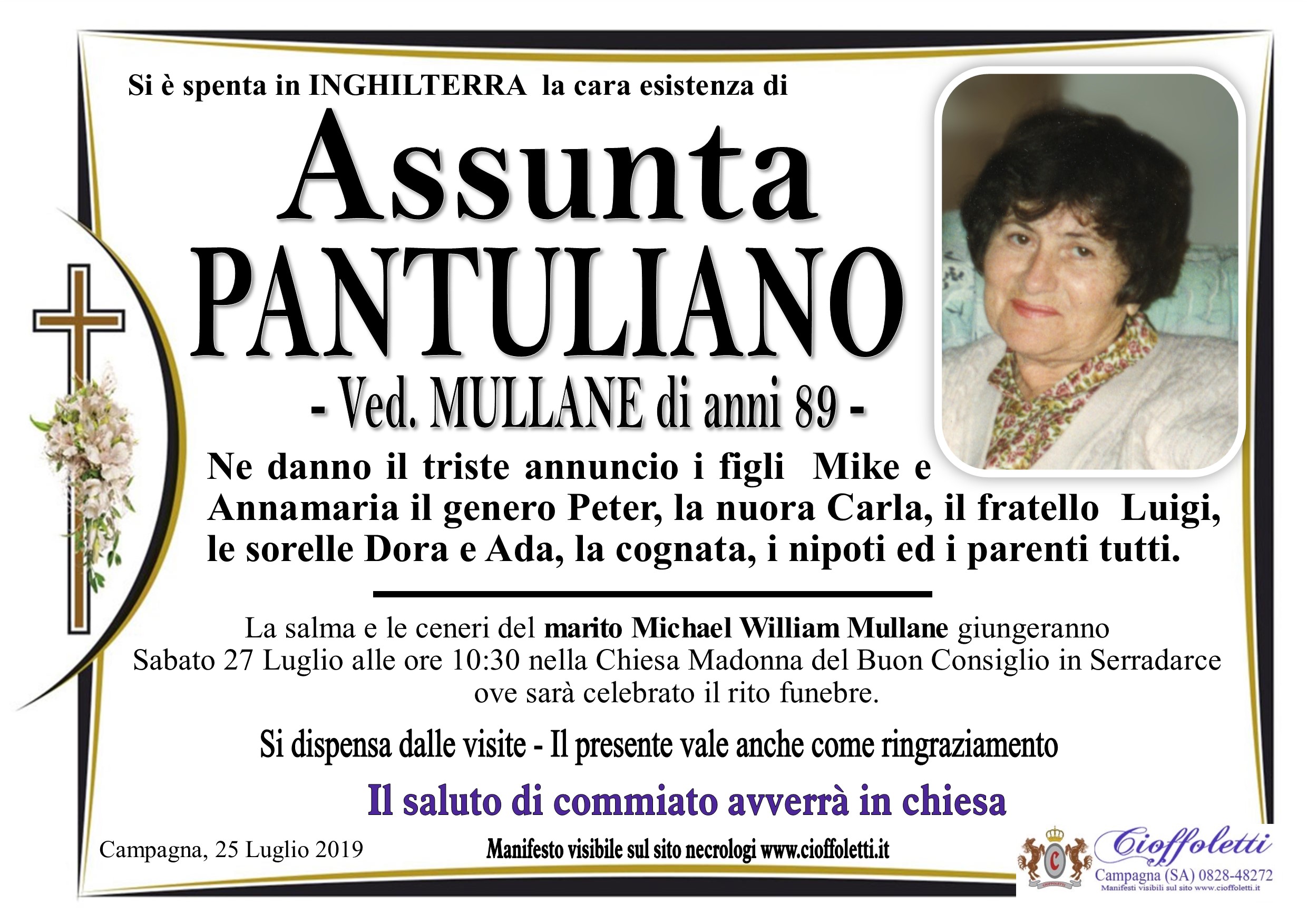 Si è spenta in INGHILTERRA la cara esistenza di

Assunta

PANTULIANO

- Ved. MULLANE di anni 89 -

Ne danno il triste annuncio i figli Mike e Annamaria il genero Peter, la nuora Carla, il fratello Luigi, le sorelle Dora e Ada, la cognata, i nipoti ed i parenti tutti.

La salma e le ceneri del marito Michael William Mullane giungeranno Sabato 27 Luglio alle ore 10:30 nella Chiesa Madonna del Buon Consiglio in Serradarce ove sarà celebrato il rito funebre.

Si dispensa dalle visite - Il presente vale anche come ringraziamento

Il saluto di commiato avverrà in chiesa

Campagna, 25 Luglio 2019

Manifesto visibile sul sito necrologi www.cioffoletti.it

Cioffoletti
Campagna (SA) 0828-48272
Manifesti visibili sul sito www.cioffoletti.it